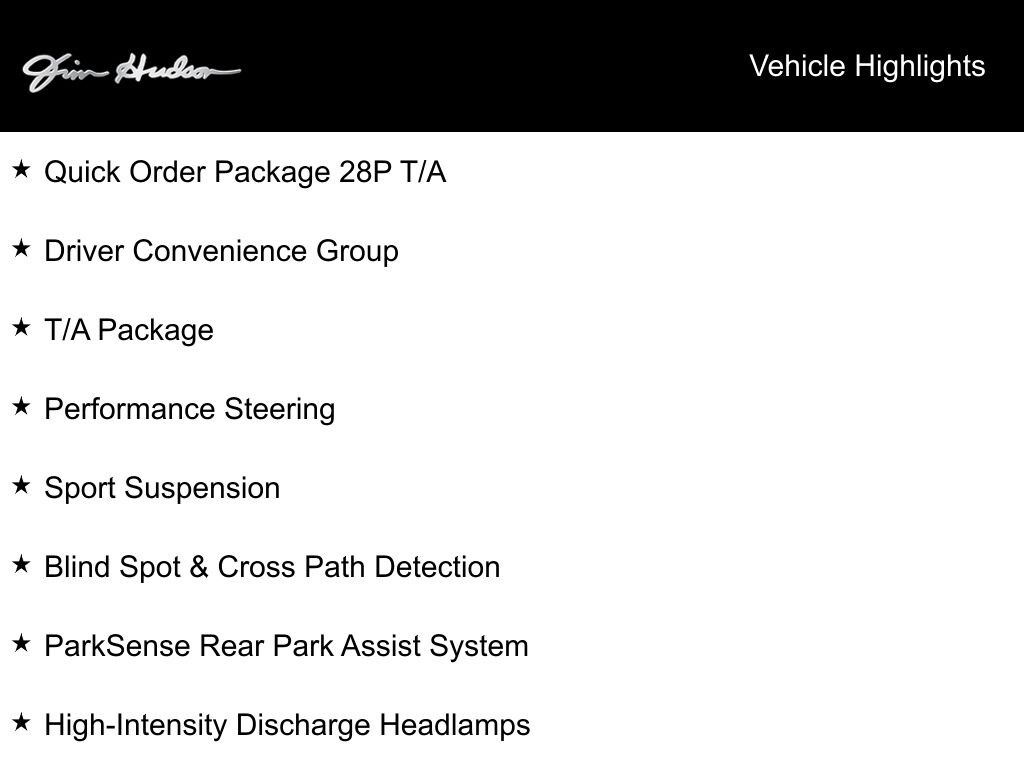 Jim Hudson

Vehicle Highlights

★ Quick Order Package 28P T/A

★ Driver Convenience Group

★ T/A Package

★ Performance Steering

★ Sport Suspension

★ Blind Spot & Cross Path Detection

★ ParkSense Rear Park Assist System

★ High-Intensity Discharge Headlamps